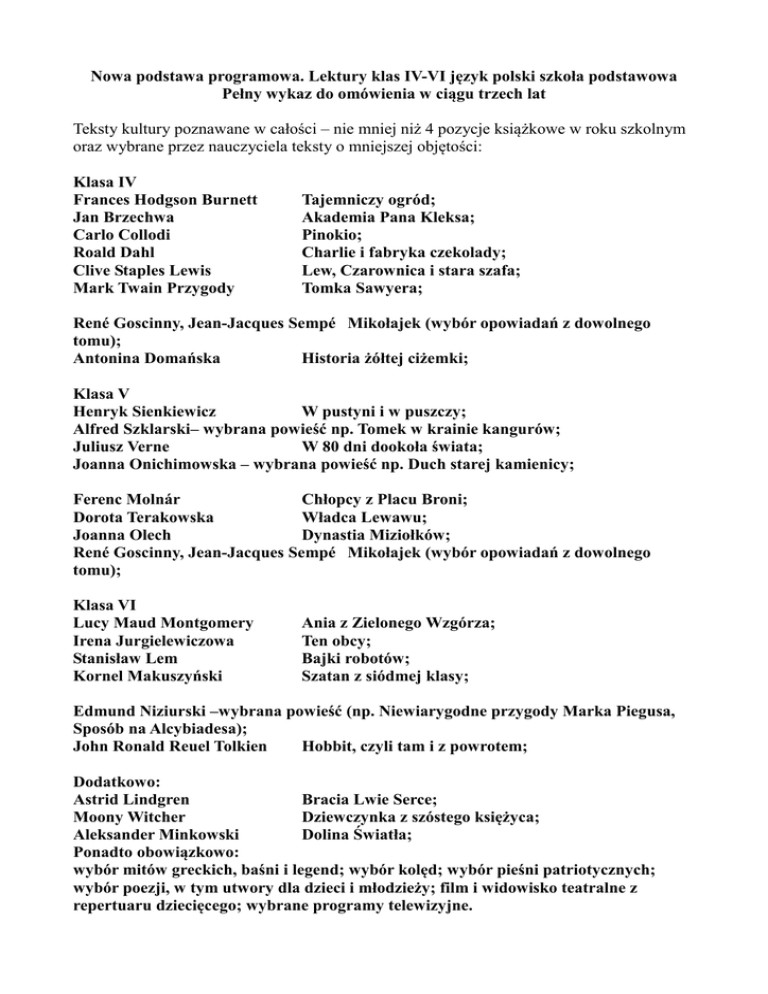 Nowa podstawa programowa. Lektury klas IV-VI język polski szkoła podstawowa
Pełny wykaz do omówienia w ciągu trzech lat

Teksty kultury poznawane w całości – nie mniej niż 4 pozycje książkowe w roku szkolnym oraz wybrane przez nauczyciela teksty o mniejszej objętości:

Klasa IV
Frances Hodgson Burnett Tajemniczy ogród;
Jan Brzechwa Akademia Pana Kleksa;
Carlo Collodi Pinokio;
Roald Dahl Charlie i fabryka czekolady;
Clive Staples Lewis Lew, Czarownica i stara szafa;
Mark Twain Przygody Tomka Sawyera;

René Goscinny, Jean-Jacques Sempé Mikołajek (wybór opowiadań z dowolnego tomu);
Antonina Domańska Historia żółtej ciżemki;

Klasa V
Henryk Sienkiewicz W pustyni i w puszczy;
Alfred Szklarski– wybrana powieść np. Tomek w krainie kangurów;
Juliusz Verne W 80 dni dookoła świata;
Joanna Onichimowska – wybrana powieść np. Duch starej kamienicy;

Ferenc Molnár Chłopcy z Placu Broni;
Dorota Terakowska Władca Lewawu;
Joanna Olech Dynastia Miziołków;
René Goscinny, Jean-Jacques Sempé Mikołajek (wybór opowiadań z dowolnego tomu);

Klasa VI
Lucy Maud Montgomery Ania z Zielonego Wzgórza;
Irena Jurgielewiczowa Ten obcy;
Stanisław Lem Bajki robotów;
Kornel Makuszyński Szatan z siódmej klasy;

Edmund Niziurski –wybrana powieść (np. Niewiarygodne przygody Marka Piegusa, Sposób na Alcybiadesa);
John Ronald Reuel Tolkien Hobbit, czyli tam i z powrotem;

Dodatkowo:
Astrid Lindgren Bracia Lwie Serce;
Moony Witcher Dziewczynka z szóstego księżyca;
Aleksander Minkowski Dolina Światła;
Ponadto obowiązkowo:
wybór mitów greckich, baśni i legend; wybór kolęd; wybór pieśni patriotycznych; wybór poezji, w tym utwory dla dzieci i młodzieży; film i widowisko teatralne z repertuaru dziecięcego; wybrane programy telewizyjne.